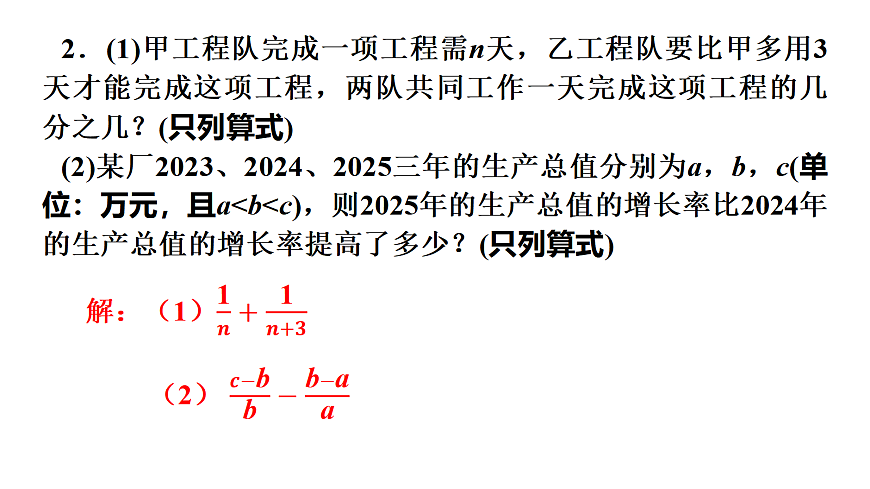 2．(1)甲工程队完成一项工程需$n$天，乙工程队要比甲多用3天才能完成这项工程，两队共同工作一天完成这项工程的几分之几？(只列算式)

(2)某厂2023、2024、2025三年的生产总值分别为$a$，$b$，$c$(单位：万元，且$a<b<c$)，则2025年的生产总值的增长率比2024年的生产总值的增长率提高了多少？(只列算式)

解：（1）$\frac{1}{n}+\frac{1}{n+3}$

（2）$\frac{c-b}{b}-\frac{b-a}{a}$